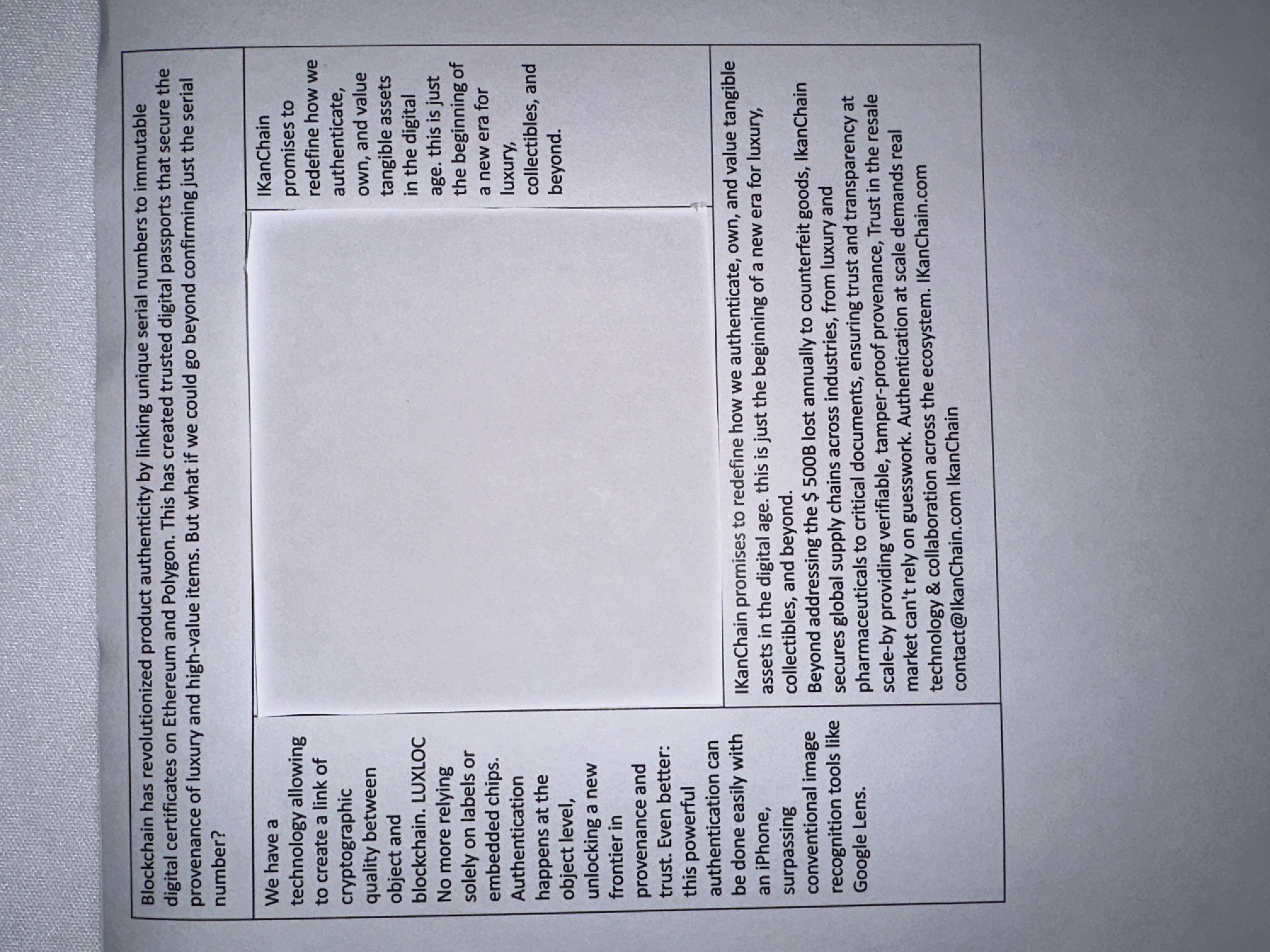 Blockchain has revolutionized product authenticity by linking unique serial numbers to immutable digital certificates on Ethereum and Polygon. This has created trusted digital passports that secure the provenance of luxury and high-value items. But what if we could go beyond confirming just the serial number?

We have a technology allowing to create a link of cryptographic quality between object and blockchain. LUXLOC No more relying solely on labels or embedded chips. Authentication happens at the object level, unlocking a new frontier in provenance and trust. Even better: this powerful authentication can be done easily with an iPhone, surpassing conventional image recognition tools like Google Lens.

IKanChain promises to redefine how we authenticate, own, and value tangible assets in the digital age. this is just the beginning of a new era for luxury, collectibles, and beyond.

IKanChain promises to redefine how we authenticate, own, and value tangible assets in the digital age. this is just the beginning of a new era for luxury, collectibles, and beyond.
Beyond addressing the $ 500B lost annually to counterfeit goods, IkanChain secures global supply chains across industries, from luxury and pharmaceuticals to critical documents, ensuring trust and transparency at scale-by providing verifiable, tamper-proof provenance, Trust in the resale market can't rely on guesswork. Authentication at scale demands real technology & collaboration across the ecosystem. IKanChain.com contact@IkanChain.com IkanChain